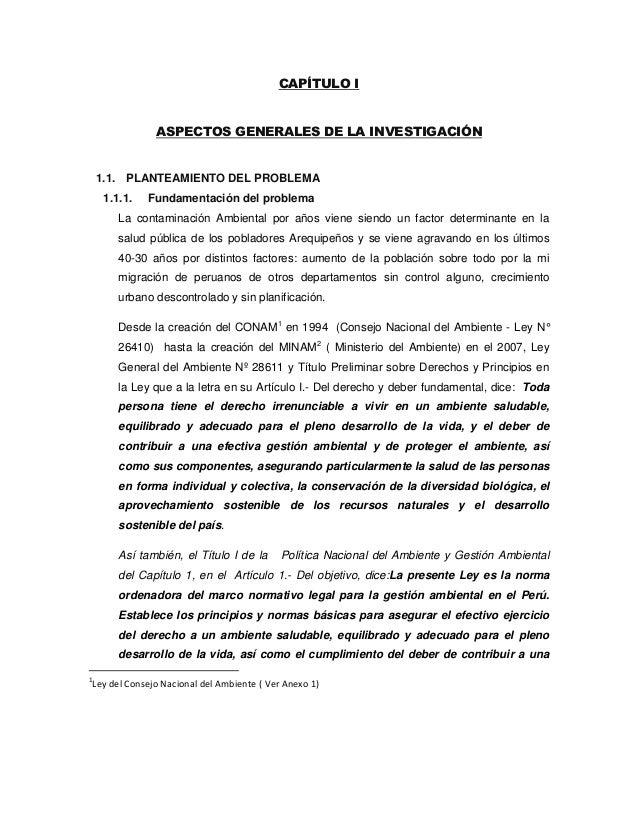 CAPÍTULO I

ASPECTOS GENERALES DE LA INVESTIGACIÓN

1.1. PLANTEAMIENTO DEL PROBLEMA

1.1.1. Fundamentación del problema

La contaminación Ambiental por años viene siendo un factor determinante en la salud pública de los pobladores Arequipeños y se viene agravando en los últimos 40-30 años por distintos factores: aumento de la población sobre todo por la mi migración de peruanos de otros departamentos sin control alguno, crecimiento urbano descontrolado y sin planificación.

Desde la creación del CONAM$^1$ en 1994 (Consejo Nacional del Ambiente - Ley N° 26410) hasta la creación del MINAM$^2$ ( Ministerio del Ambiente) en el 2007, Ley General del Ambiente Nº 28611 y Título Preliminar sobre Derechos y Principios en la Ley que a la letra en su Artículo I.- Del derecho y deber fundamental, dice: Toda persona tiene el derecho irrenunciable a vivir en un ambiente saludable, equilibrado y adecuado para el pleno desarrollo de la vida, y el deber de contribuir a una efectiva gestión ambiental y de proteger el ambiente, así como sus componentes, asegurando particularmente la salud de las personas en forma individual y colectiva, la conservación de la diversidad biológica, el aprovechamiento sostenible de los recursos naturales y el desarrollo sostenible del país.

Así también, el Título I de la Política Nacional del Ambiente y Gestión Ambiental del Capítulo 1, en el Artículo 1.- Del objetivo, dice:La presente Ley es la norma ordenadora del marco normativo legal para la gestión ambiental en el Perú. Establece los principios y normas básicas para asegurar el efectivo ejercicio del derecho a un ambiente saludable, equilibrado y adecuado para el pleno desarrollo de la vida, así como el cumplimiento del deber de contribuir a una

$^1$Ley del Consejo Nacional del Ambiente ( Ver Anexo 1)